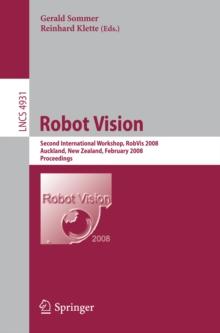 Gerald Sommer
Reinhard Klette (Eds.)

LNCS 4931

Robot Vision

Second International Workshop, RobVis 2008
Auckland, New Zealand, February 2008
Proceedings

Robot Vision
2008

Springer